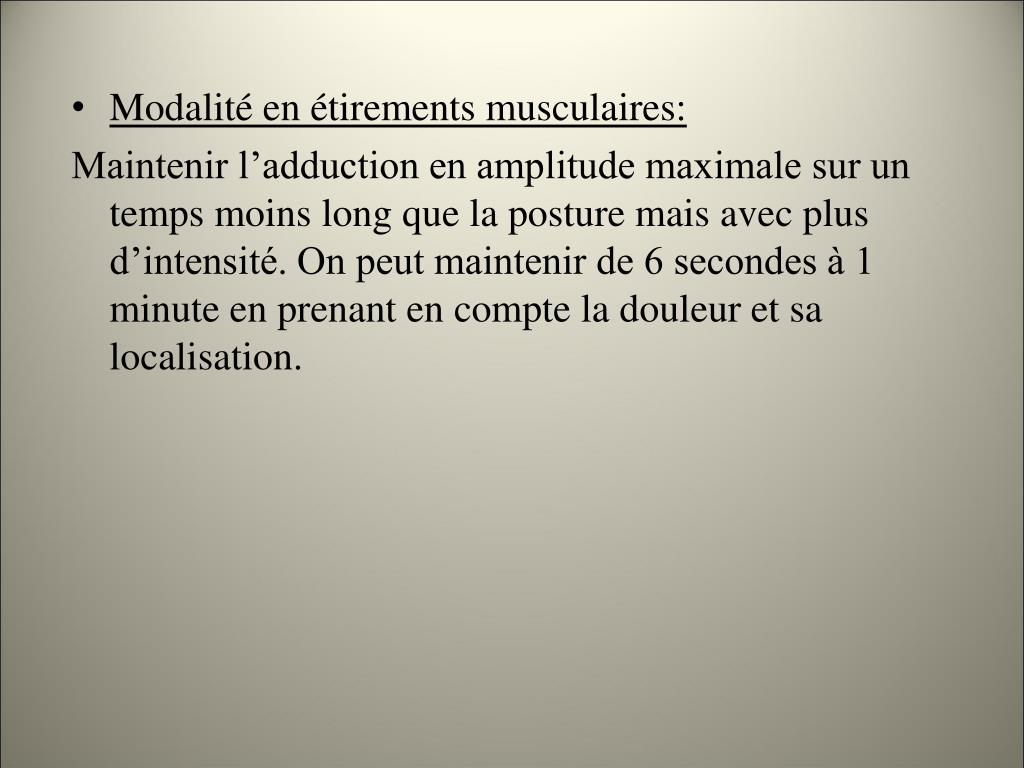 • Modalité en étirements musculaires:

Maintenir l’adduction en amplitude maximale sur un temps moins long que la posture mais avec plus d’intensité. On peut maintenir de 6 secondes à 1 minute en prenant en compte la douleur et sa localisation.